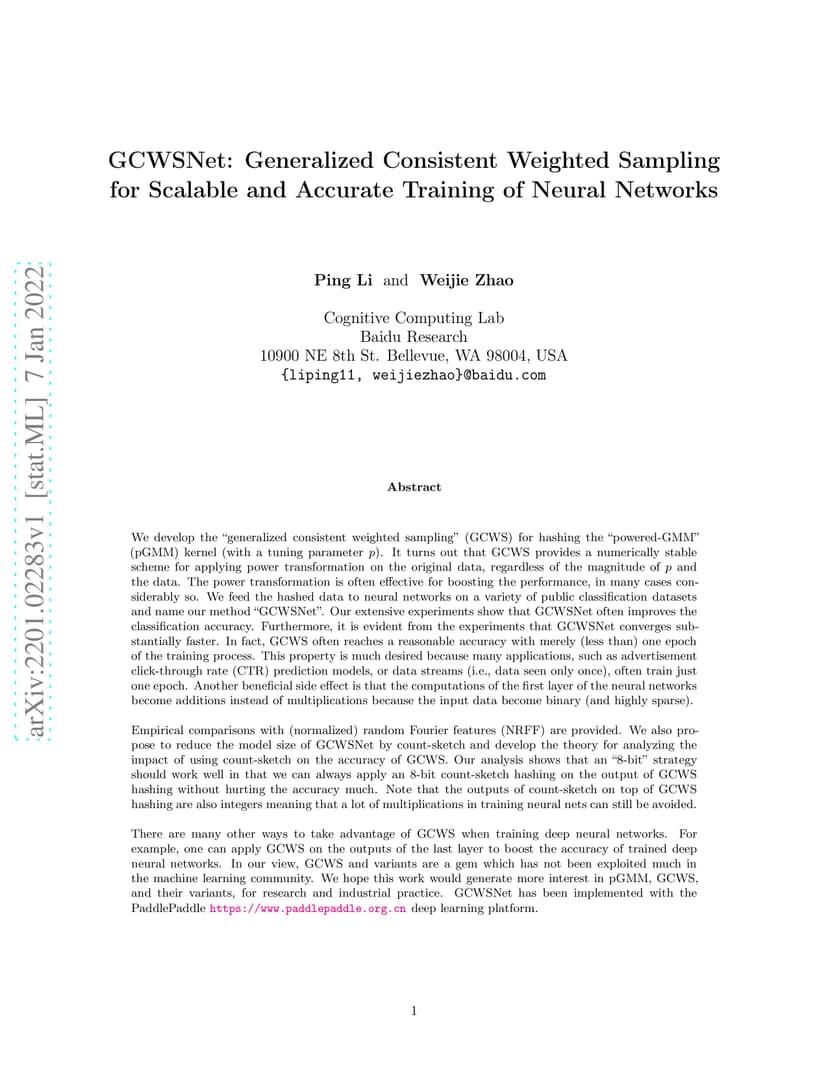 arXiv:2201.02283v1 [stat.ML] 7 Jan 2022

GCWSNet: Generalized Consistent Weighted Sampling for Scalable and Accurate Training of Neural Networks

Ping Li and Weijie Zhao

Cognitive Computing Lab
Baidu Research
10900 NE 8th St. Bellevue, WA 98004, USA
{liping11, weijiezhao}@baidu.com

Abstract

We develop the "generalized consistent weighted sampling" (GCWS) for hashing the "powered-GMM" (pGMM) kernel (with a tuning parameter $p$). It turns out that GCWS provides a numerically stable scheme for applying power transformation on the original data, regardless of the magnitude of $p$ and the data. The power transformation is often effective for boosting the performance, in many cases considerably so. We feed the hashed data to neural networks on a variety of public classification datasets and name our method "GCWSNet". Our extensive experiments show that GCWSNet often improves the classification accuracy. Furthermore, it is evident from the experiments that GCWSNet converges substantially faster. In fact, GCWS often reaches a reasonable accuracy with merely (less than) one epoch of the training process. This property is much desired because many applications, such as advertisement click-through rate (CTR) prediction models, or data streams (i.e., data seen only once), often train just one epoch. Another beneficial side effect is that the computations of the first layer of the neural networks become additions instead of multiplications because the input data become binary (and highly sparse).

Empirical comparisons with (normalized) random Fourier features (NRFF) are provided. We also propose to reduce the model size of GCWSNet by count-sketch and develop the theory for analyzing the impact of using count-sketch on the accuracy of GCWS. Our analysis shows that an "8-bit" strategy should work well in that we can always apply an 8-bit count-sketch hashing on the output of GCWS hashing without hurting the accuracy much. Note that the outputs of count-sketch on top of GCWS hashing are also integers meaning that a lot of multiplications in training neural nets can still be avoided.

There are many other ways to take advantage of GCWS when training deep neural networks. For example, one can apply GCWS on the outputs of the last layer to boost the accuracy of trained deep neural networks. In our view, GCWS and variants are a gem which has not been exploited much in the machine learning community. We hope this work would generate more interest in pGMM, GCWS, and their variants, for research and industrial practice. GCWSNet has been implemented with the PaddlePaddle https://www.paddlepaddle.org.cn deep learning platform.

1